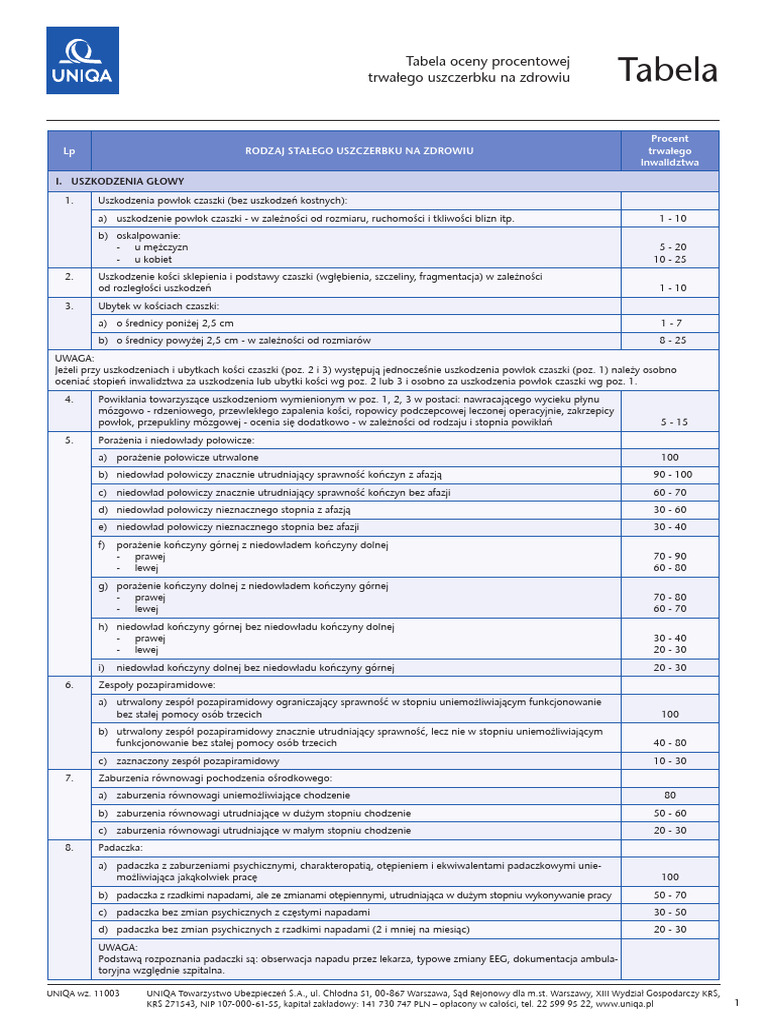 UNIQA

Tabela oceny procentowej trwałego uszczerbku na zdrowiu

Tabela

| Lp | RODZAJ STAŁEGO USZCZERBKU NA ZDROWIU | Procent trwałego inwalidztwa |
|---|---|---|
| I. USZKODZENIA GŁOWY | | |
| 1. | Uszkodzenia powłok czaszki (bez uszkodzeń kostnych): | |
| | a) uszkodzenie powłok czaszki - w zależności od rozmiaru, ruchomości i tkliwości blizn itp. | 1 - 10 |
| | b) oskalpowanie: - u mężczyzn - u kobiet | 5 - 20 10 - 25 |
| 2. | Uszkodzenie kości sklepienia i podstawy czaszki (wgłębienia, szczeliny, fragmentacja) w zależności od rozległości uszkodzeń | 1 - 10 |
| 3. | Ubytek w kościach czaszki: | |
| | a) o średnicy poniżej 2,5 cm | 1 - 7 |
| | b) o średnicy powyżej 2,5 cm - w zależności od rozmiarów | 8 - 25 |
| UWAGA: Jeżeli przy uszkodzeniach i ubytkach kości czaszki (poz. 2 i 3) występują jednocześnie uszkodzenia powłok czaszki (poz. 1) należy osobno oceniać stopień inwalidztwa za uszkodzenia lub ubytki kości wg poz. 2 lub 3 i osobno za uszkodzenia powłok czaszki wg poz. 1. | | |
| 4. | Powikłania towarzyszące uszkodzeniom wymienionym w poz. 1, 2, 3 w postaci: nawracającego wycieku płynu mózgowo - rdzeniowego, przewlekłego zapalenia kości, ropowicy podczepcowej leczonej operacyjnie, zakrzepicy powłok, przepukliny mózgowej - ocenia się dodatkowo - w zależności od rodzaju i stopnia powikłań | 5 - 15 |
| 5. | Porażenia i niedowłady połowicze: | |
| | a) porażenie połowicze utrwalone | 100 |
| | b) niedowład połowiczy znacznie utrudniający sprawność kończyn z afazją | 90 - 100 |
| | c) niedowład połowiczy znacznie utrudniający sprawność kończyn bez afazji | 60 - 70 |
| | d) niedowład połowiczy nieznacznego stopnia z afazją | 30 - 60 |
| | e) niedowład połowiczy nieznacznego stopnia bez afazji | 30 - 40 |
| | f) porażenie kończyny górnej z niedowładem kończyny dolnej - prawej - lewej | 70 - 90 60 - 80 |
| | g) porażenie kończyny dolnej z niedowładem kończyny górnej - prawej - lewej | 70 - 80 60 - 70 |
| | h) niedowład kończyny górnej bez niedowładu kończyny dolnej - prawej - lewej | 30 - 40 20 - 30 |
| | i) niedowład kończyny dolnej bez niedowładu kończyny górnej | 20 - 30 |
| 6. | Zespoły pozapiramidowe: | |
| | a) utrwalony zespół pozapiramidowy ograniczający sprawność w stopniu uniemożliwiającym funkcjonowanie bez stałej pomocy osób trzecich | 100 |
| | b) utrwalony zespół pozapiramidowy znacznie utrudniający sprawność, lecz nie w stopniu uniemożliwiającym funkcjonowanie bez stałej pomocy osób trzecich | 40 - 80 |
| | c) zaznaczony zespół pozapiramidowy | 10 - 30 |
| 7. | Zaburzenia równowagi pochodzenia ośrodkowego: | |
| | a) zaburzenia równowagi uniemożliwiające chodzenie | 80 |
| | b) zaburzenia równowagi utrudniające w dużym stopniu chodzenie | 50 - 60 |
| | c) zaburzenia równowagi utrudniające w małym stopniu chodzenie | 20 - 30 |
| 8. | Padaczka: | |
| | a) padaczka z zaburzeniami psychicznymi, charakteropatią, otępieniem i ekwiwalentami padaczkowymi uniemożliwiająca jakąkolwiek pracę | 100 |
| | b) padaczka z rzadkimi napadami, ale ze zmianami otępiennymi, utrudniająca w dużym stopniu wykonywanie pracy | 50 - 70 |
| | c) padaczka bez zmian psychicznych z częstymi napadami | 30 - 50 |
| | d) padaczka bez zmian psychicznych z rzadkimi napadami (2 i mniej na miesiąc) | 20 - 30 |
| | UWAGA: Podstawą rozpoznania padaczki są: obserwacja napadu przez lekarza, typowe zmiany EEG, dokumentacja ambulatoryjna względnie szpitalna. | |

UNIQA wz. 11003 UNIQA Towarzystwo Ubezpieczeń S.A., ul. Chłodna 51, 00-867 Warszawa, Sąd Rejonowy dla m.st. Warszawy, XIII Wydział Gospodarczy KRS, KRS 271543, NIP 107-000-61-55, kapitał zakładowy: 141 730 747 PLN – opłacony w całości, tel. 22 599 95 22, www.uniqa.pl

1